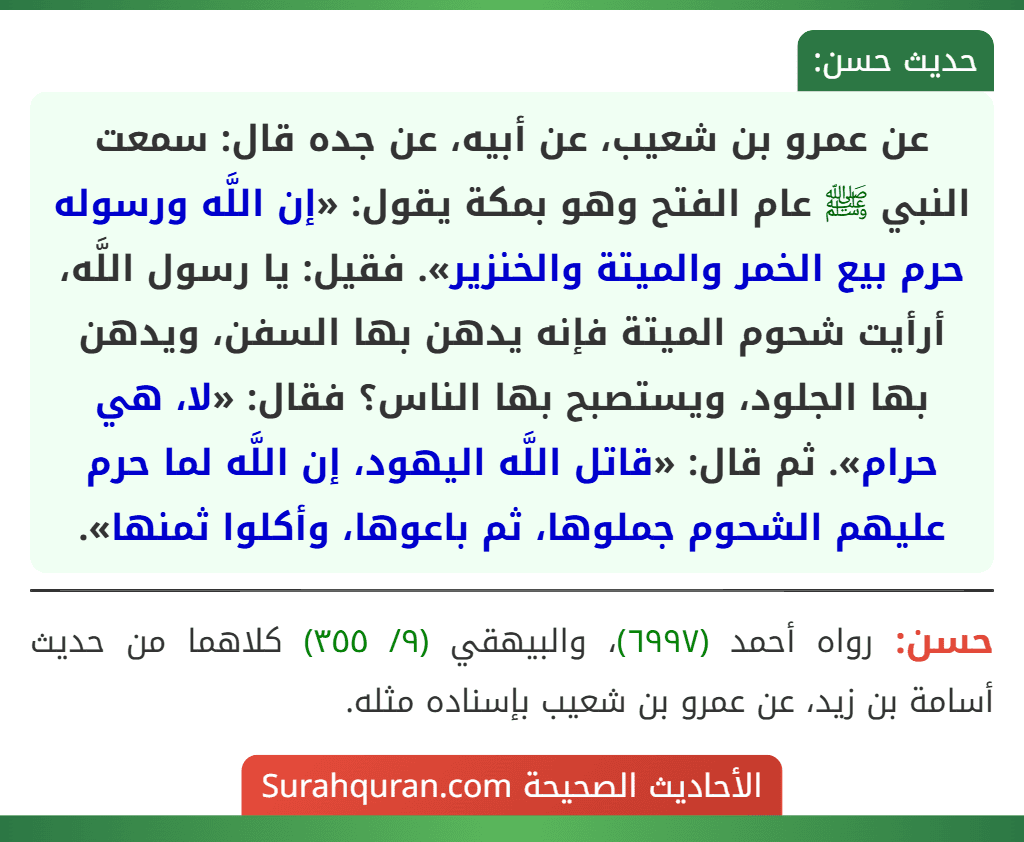 حديث حسن:

عن عمرو بن شعيب، عن أبيه، عن جده قال: سمعت النبي ﷺ عام الفتح وهو بمكة يقول: «إن اللَّه ورسوله حرم بيع الخمر والميتة والخنزير». فقيل: يا رسول اللَّه، أرأيت شحوم الميتة فإنه يدهن بها السفن، ويدهن بها الجلود، ويستصبح بها الناس؟ فقال: «لا، هي حرام». ثم قال: «قاتل اللَّه اليهود، إن اللَّه لما حرم عليهم الشحوم جملوها، ثم باعوها، وأكلوا ثمنها».

حسن: رواه أحمد (٦٩٩٧)، والبيهقي (٩/ ٣٥٥) كلاهما من حديث أسامة بن زيد، عن عمرو بن شعيب بإسناده مثله.

الأحاديث الصحيحة Surahquran.com